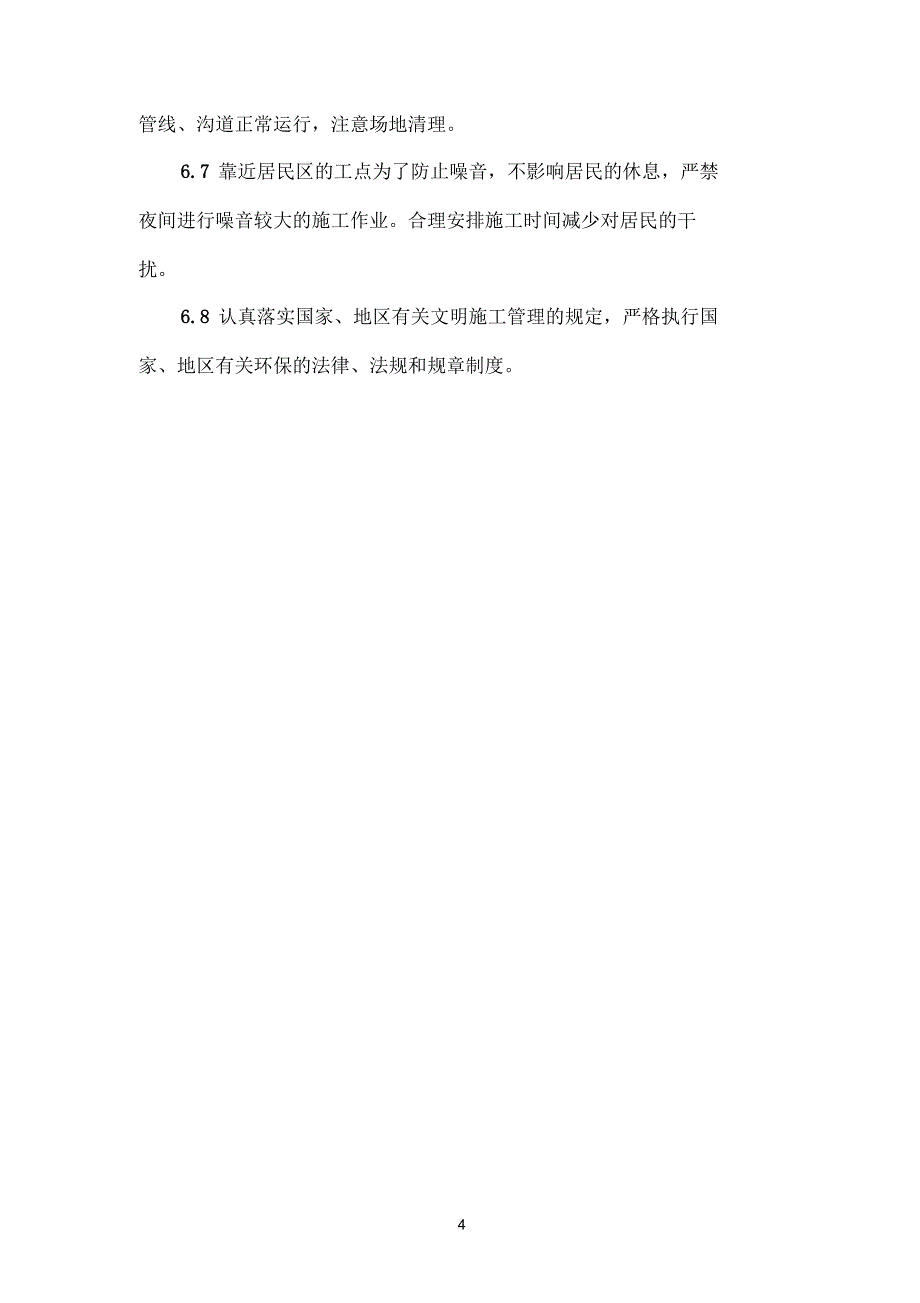 管线、沟道正常运行，注意场地清理。

6.7 靠近居民区的工点为了防止噪音，不影响居民的休息，严禁夜间进行噪音较大的施工作业。合理安排施工时间减少对居民的干扰。

6.8 认真落实国家、地区有关文明施工管理的规定，严格执行国家、地区有关环保的法律、法规和规章制度。

4